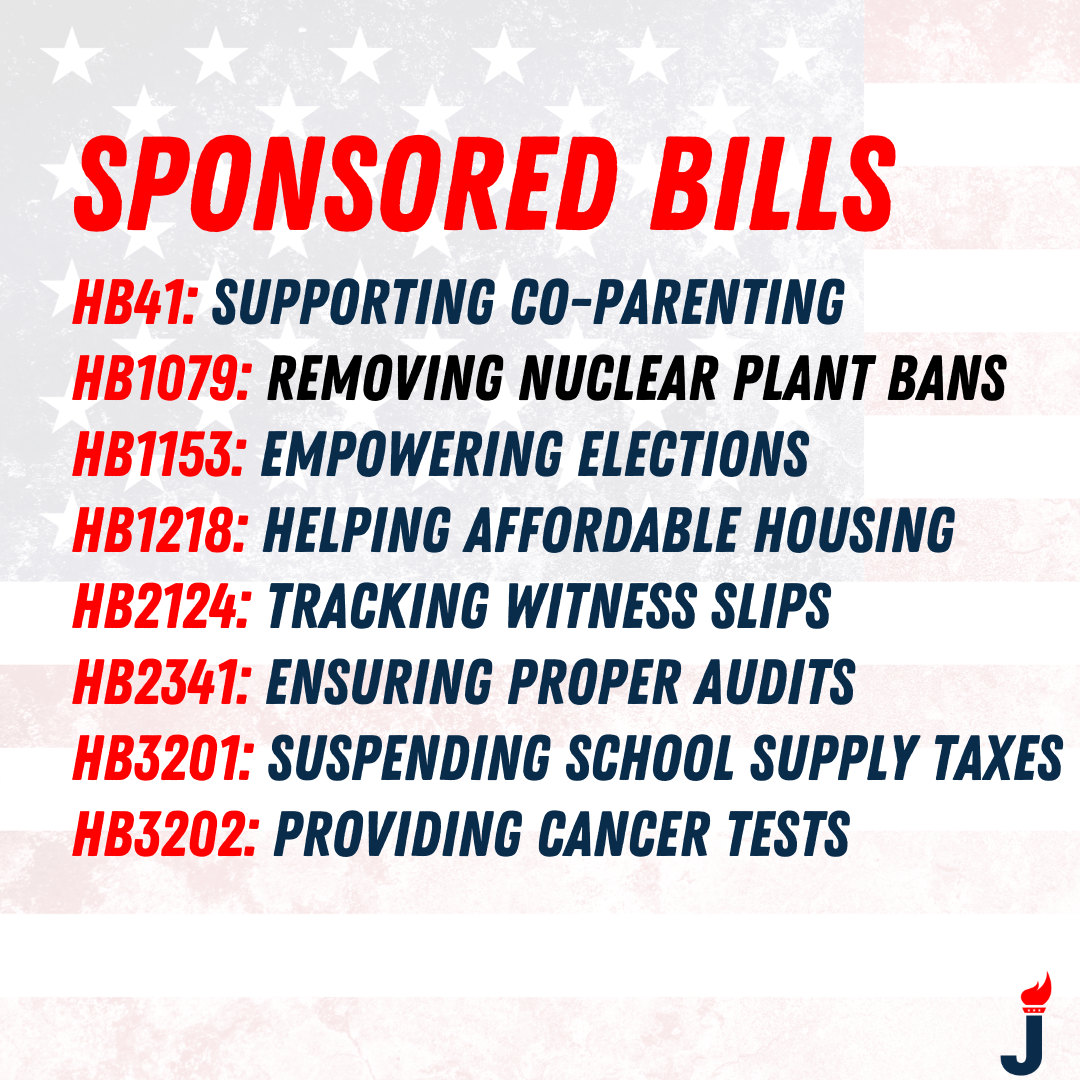 SPONSORED BILLS

HB41: SUPPORTING CO-PARENTING
HB1079: REMOVING NUCLEAR PLANT BANS
HB1153: EMPOWERING ELECTIONS
HB1218: HELPING AFFORDABLE HOUSING
HB2124: TRACKING WITNESS SLIPS
HB2341: ENSURING PROPER AUDITS
HB3201: SUSPENDING SCHOOL SUPPLY TAXES
HB3202: PROVIDING CANCER TESTS

J